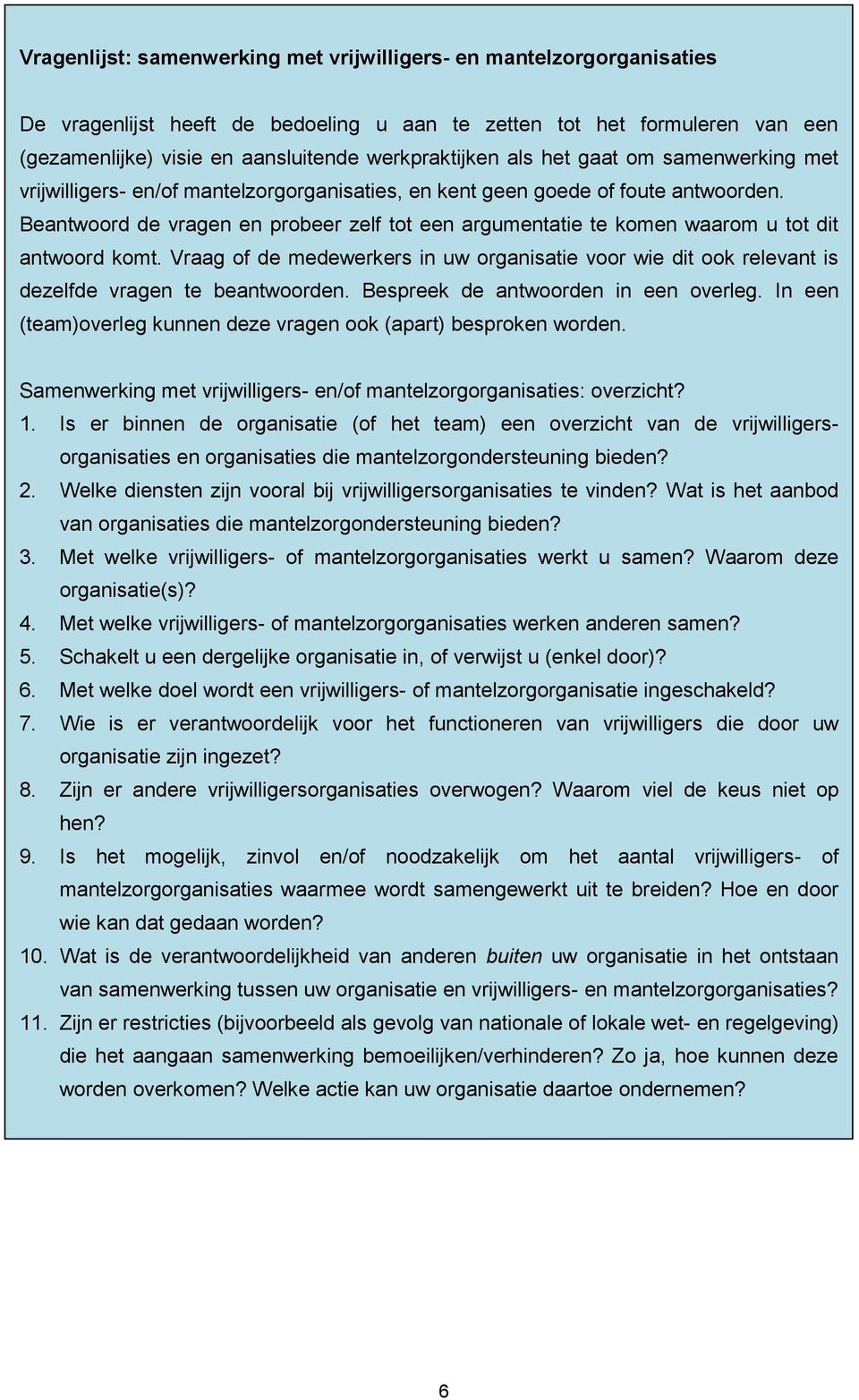 Vragenlijst: samenwerking met vrijwilligers- en mantelzorgorganisaties

De vragenlijst heeft de bedoeling u aan te zetten tot het formuleren van een (gezamenlijke) visie en aansluitende werkpraktijken als het gaat om samenwerking met vrijwilligers- en/of mantelzorgorganisaties, en kent geen goede of foute antwoorden. Beantwoord de vragen en probeer zelf tot een argumentatie te komen waarom u tot dit antwoord komt. Vraag of de medewerkers in uw organisatie voor wie dit ook relevant is dezelfde vragen te beantwoorden. Bespreek de antwoorden in een overleg. In een (team)overleg kunnen deze vragen ook (apart) besproken worden.

Samenwerking met vrijwilligers- en/of mantelzorgorganisaties: overzicht?
1. Is er binnen de organisatie (of het team) een overzicht van de vrijwilligersorganisaties en organisaties die mantelzorgondersteuning bieden?
2. Welke diensten zijn vooral bij vrijwilligersorganisaties te vinden? Wat is het aanbod van organisaties die mantelzorgondersteuning bieden?
3. Met welke vrijwilligers- of mantelzorgorganisaties werkt u samen? Waarom deze organisatie(s)?
4. Met welke vrijwilligers- of mantelzorgorganisaties werken anderen samen?
5. Schakelt u een dergelijke organisatie in, of verwijst u (enkel door)?
6. Met welke doel wordt een vrijwilligers- of mantelzorgorganisatie ingeschakeld?
7. Wie is er verantwoordelijk voor het functioneren van vrijwilligers die door uw organisatie zijn ingezet?
8. Zijn er andere vrijwilligersorganisaties overwogen? Waarom viel de keus niet op hen?
9. Is het mogelijk, zinvol en/of noodzakelijk om het aantal vrijwilligers- of mantelzorgorganisaties waarmee wordt samengewerkt uit te breiden? Hoe en door wie kan dat gedaan worden?
10. Wat is de verantwoordelijkheid van anderen buiten uw organisatie in het ontstaan van samenwerking tussen uw organisatie en vrijwilligers- en mantelzorgorganisaties?
11. Zijn er restricties (bijvoorbeeld als gevolg van nationale of lokale wet- en regelgeving) die het aangaan samenwerking bemoeilijken/verhinderen? Zo ja, hoe kunnen deze worden overkomen? Welke actie kan uw organisatie daartoe ondernemen?

6